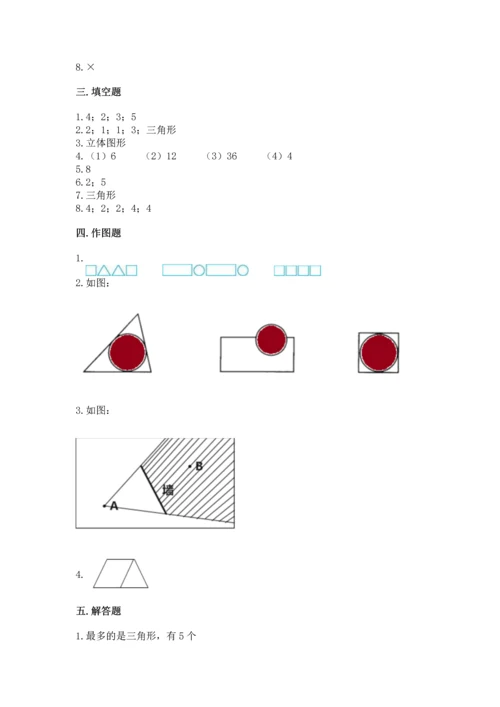 8. ×

三. 填空题

1. 4；2；3；5
2. 2；1；1；3；三角形
3. 立体图形
4. （1）6　（2）12　（3）36　（4）4
5. 8
6. 2；5
7. 三角形
8. 4；2；2；4；4

四. 作图题

1.

2. 如图：

3. 如图：

B
墙
A

4.

五. 解答题

1. 最多的是三角形，有 5 个